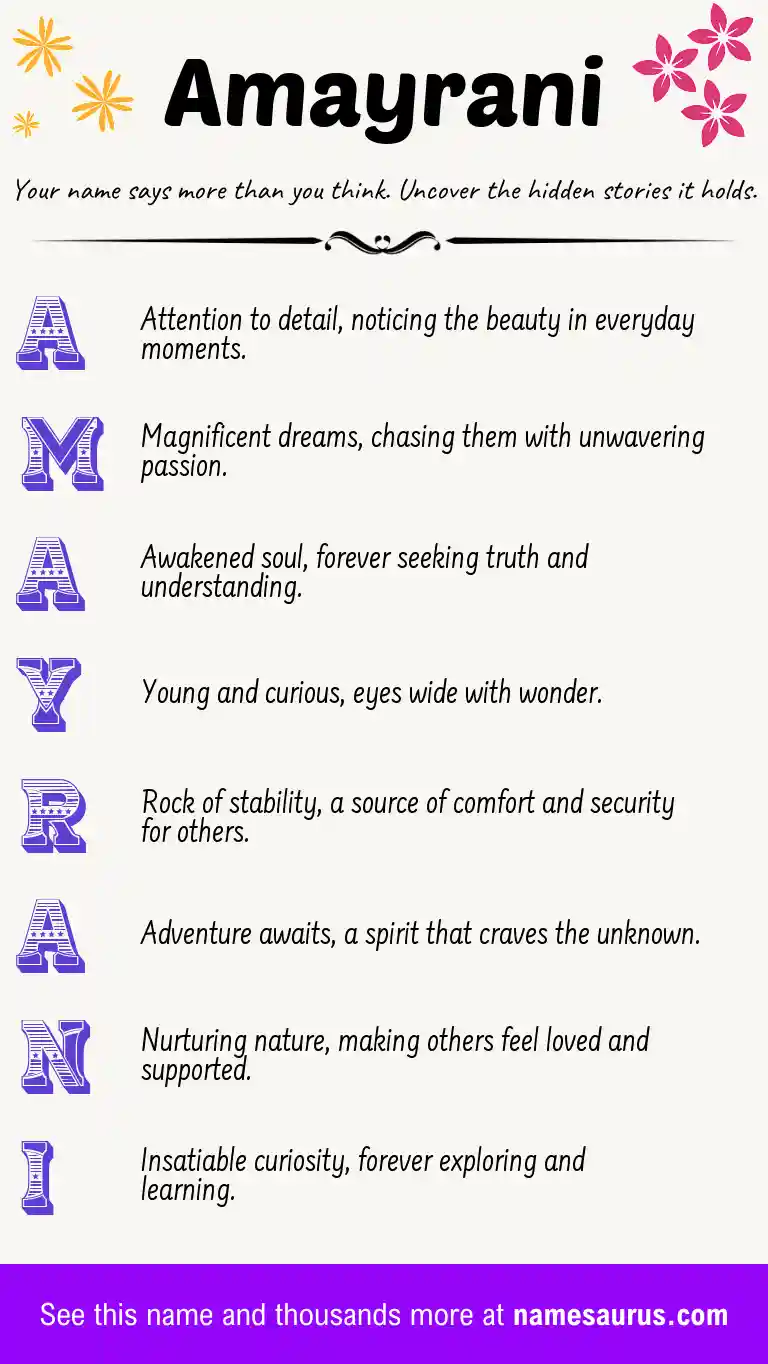 Amayrani

Your name says more than you think. Uncover the hidden stories it holds.

A Attention to detail, noticing the beauty in everyday moments.

M Magnificent dreams, chasing them with unwavering passion.

A Awakened soul, forever seeking truth and understanding.

Y Young and curious, eyes wide with wonder.

R Rock of stability, a source of comfort and security for others.

A Adventure awaits, a spirit that craves the unknown.

N Nurturing nature, making others feel loved and supported.

I Insatiable curiosity, forever exploring and learning.

See this name and thousands more at namesaurus.com